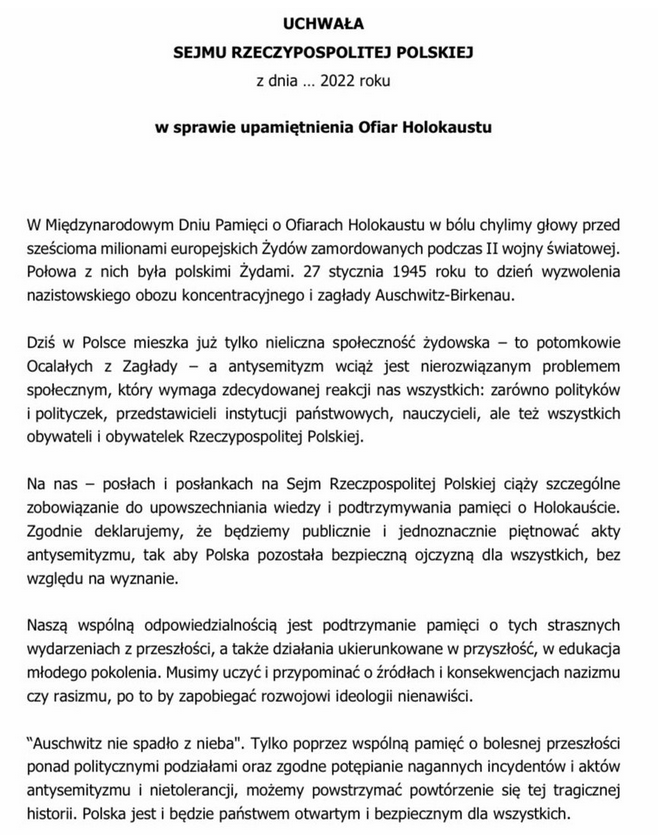 UCHWAŁA
SEJMU RZECZYPOSPOLITEJ POLSKIEJ
z dnia … 2022 roku

w sprawie upamiętnienia Ofiar Holokaustu

W Międzynarodowym Dniu Pamięci o Ofiarach Holokaustu w bólu chylimy głowy przed sześcioma milionami europejskich Żydów zamordowanych podczas II wojny światowej. Połowa z nich była polskimi Żydami. 27 stycznia 1945 roku to dzień wyzwolenia nazistowskiego obozu koncentracyjnego i zagłady Auschwitz-Birkenau.

Dziś w Polsce mieszka już tylko nieliczna społeczność żydowska – to potomkowie Ocalałych z Zagłady – a antysemityzm wciąż jest nierozwiązanym problemem społecznym, który wymaga zdecydowanej reakcji nas wszystkich: zarówno polityków i polityczek, przedstawicieli instytucji państwowych, nauczycieli, ale też wszystkich obywateli i obywatelek Rzeczypospolitej Polskiej.

Na nas – posłach i posłankach na Sejm Rzeczpospolitej Polskiej ciąży szczególne zobowiązanie do upowszechniania wiedzy i podtrzymywania pamięci o Holokauście. Zgodnie deklarujemy, że będziemy publicznie i jednoznacznie piętnować akty antysemityzmu, tak aby Polska pozostała bezpieczną ojczyzną dla wszystkich, bez względu na wyznanie.

Naszą wspólną odpowiedzialnością jest podtrzymanie pamięci o tych strasznych wydarzeniach z przeszłości, a także działania ukierunkowane w przyszłość, w edukacja młodego pokolenia. Musimy uczyć i przypominać o źródłach i konsekwencjach nazizmu czy rasizmu, po to by zapobiegać rozwojowi ideologii nienawiści.

"Auschwitz nie spadło z nieba". Tylko poprzez wspólną pamięć o bolesnej przeszłości ponad politycznymi podziałami oraz zgodne potępianie nagannych incydentów i aktów antysemityzmu i nietolerancji, możemy powstrzymać powtórzenie się tej tragicznej historii. Polska jest i będzie państwem otwartym i bezpiecznym dla wszystkich.